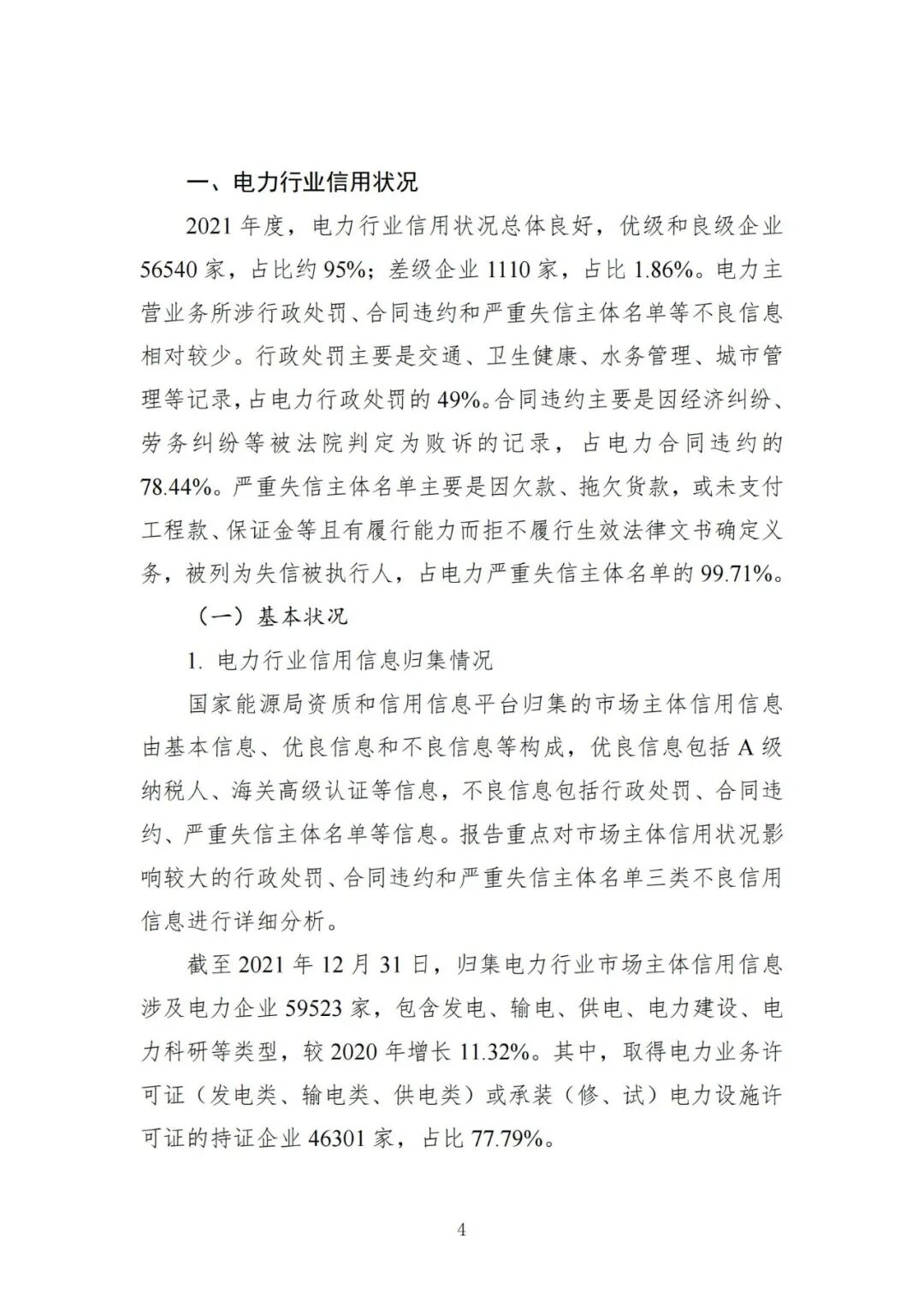 一、电力行业信用状况

2021 年度，电力行业信用状况总体良好，优级和良级企业 56540 家，占比约 95%；差级企业 1110 家，占比 1.86%。电力主营业务所涉行政处罚、合同违约和严重失信主体名单等不良信息相对较少。行政处罚主要是交通、卫生健康、水务管理、城市管理等记录，占电力行政处罚的 49%。合同违约主要是因经济纠纷、劳务纠纷等被法院判定为败诉的记录，占电力合同违约的 78.44%。严重失信主体名单主要是因欠款、拖欠货款，或未支付工程款、保证金等且有履行能力而拒不履行生效法律文书确定义务，被列为失信被执行人，占电力严重失信主体名单的 99.71%。

（一）基本状况

1. 电力行业信用信息归集情况

国家能源局资质和信用信息平台归集的市场主体信用信息由基本信息、优良信息和不良信息等构成，优良信息包括 A 级纳税人、海关高级认证等信息，不良信息包括行政处罚、合同违约、严重失信主体名单等信息。报告重点对市场主体信用状况影响较大的行政处罚、合同违约和严重失信主体名单三类不良信用信息进行详细分析。

截至 2021 年 12 月 31 日，归集电力行业市场主体信用信息涉及电力企业 59523 家，包含发电、输电、供电、电力建设、电力科研等类型，较 2020 年增长 11.32%。其中，取得电力业务许可证（发电类、输电类、供电类）或承装（修、试）电力设施许可证的持证企业 46301 家，占比 77.79%。

4